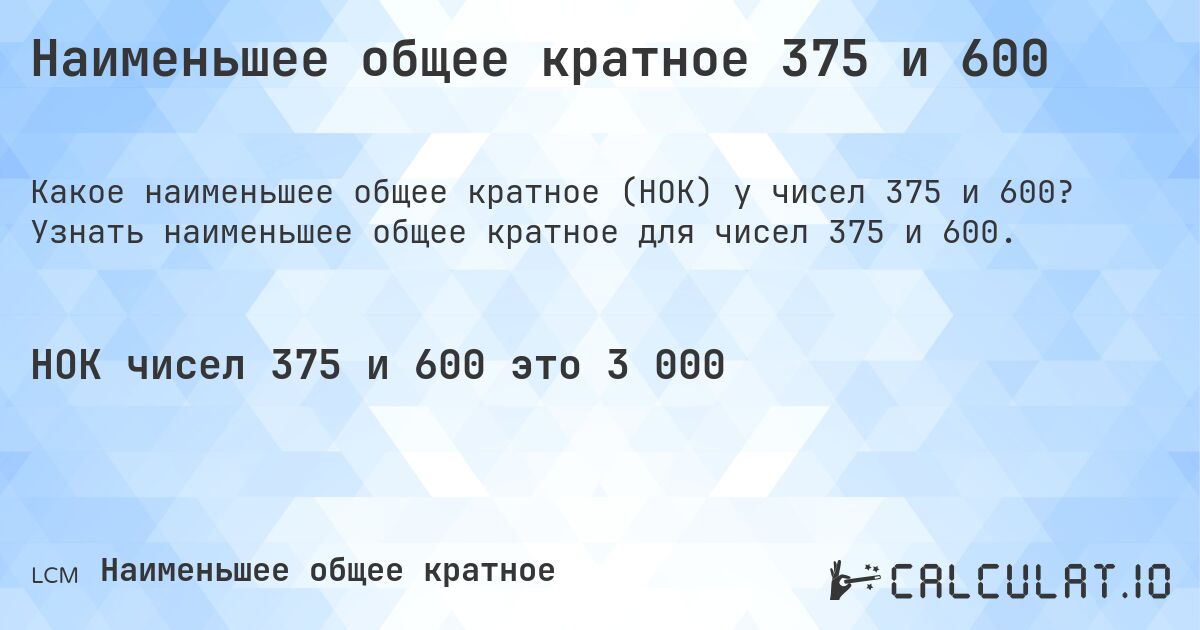 Наименьшее общее кратное 375 и 600

Какое наименьшее общее кратное (НОК) у чисел 375 и 600? Узнать наименьшее общее кратное для чисел 375 и 600.

НОК чисел 375 и 600 это 3 000

LCM Наименьшее общее кратное

CALCULAT.IO